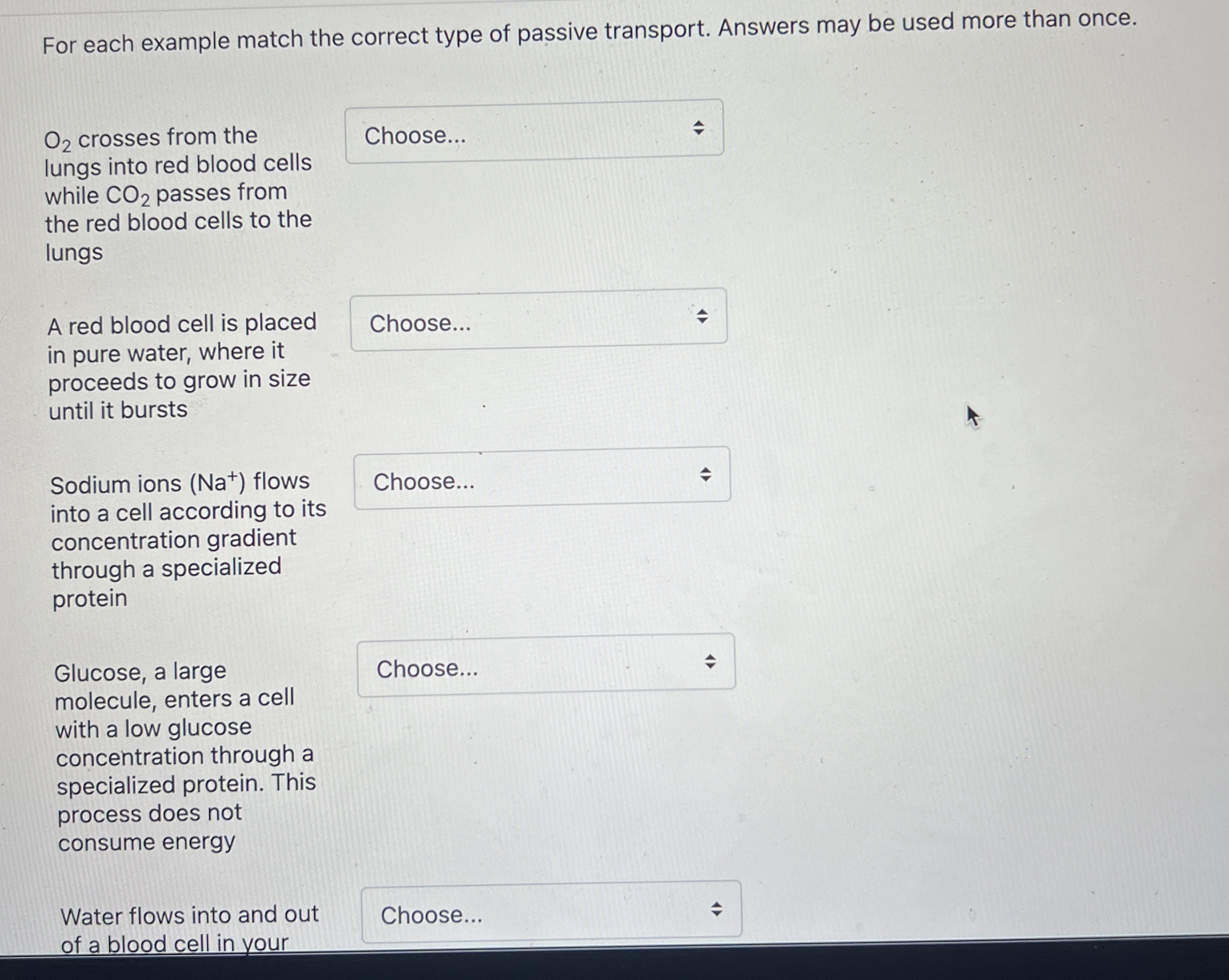 For each example match the correct type of passive transport. Answers may be used more than once.

$O_2$ crosses from the lungs into red blood cells while $CO_2$ passes from the red blood cells to the lungs

Choose...

A red blood cell is placed in pure water, where it proceeds to grow in size until it bursts

Choose...

Sodium ions ($Na^+$) flows into a cell according to its concentration gradient through a specialized protein

Choose...

Glucose, a large molecule, enters a cell with a low glucose concentration through a specialized protein. This process does not consume energy

Choose...

Water flows into and out of a blood cell in your

Choose...